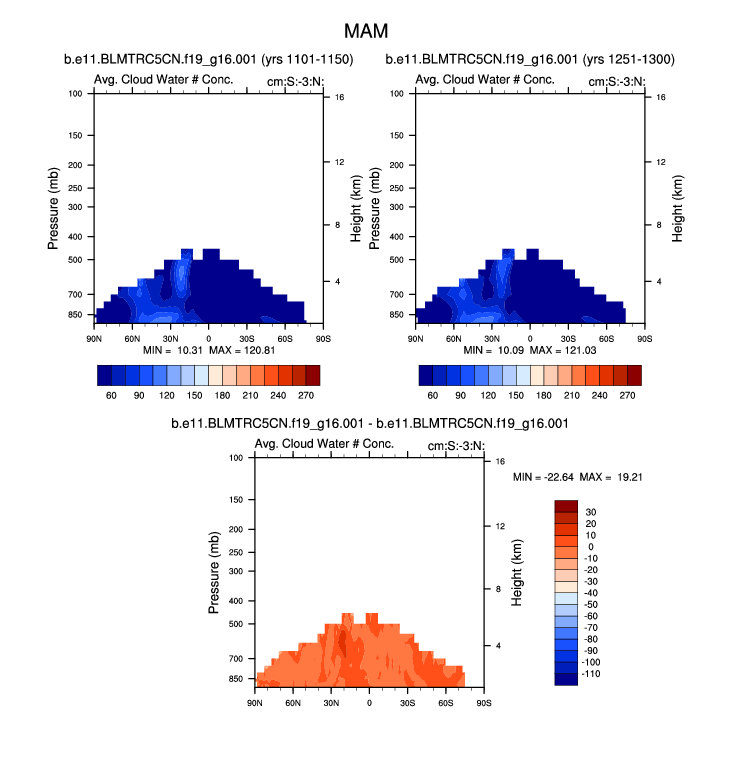 MAM

b.e11.BLMTRC5CN.f19_g16.001 (yrs 1101-1150)

Avg. Cloud Water # Conc.

cm:S:-3:N:

Pressure (mb)

100
150
200
250
300
400
500
700
850

Height (km)

16
12
8
4

90N 60N 30N 0 30S 60S 90S

MIN = 10.31 MAX = 120.81

60 90 120 150 180 210 240 270

b.e11.BLMTRC5CN.f19_g16.001 (yrs 1251-1300)

Avg. Cloud Water # Conc.

cm:S:-3:N:

Pressure (mb)

100
150
200
250
300
400
500
700
850

Height (km)

16
12
8
4

90N 60N 30N 0 30S 60S 90S

MIN = 10.09 MAX = 121.03

60 90 120 150 180 210 240 270

b.e11.BLMTRC5CN.f19_g16.001 - b.e11.BLMTRC5CN.f19_g16.001

Avg. Cloud Water # Conc.

cm:S:-3:N:

Pressure (mb)

100
150
200
250
300
400
500
700
850

Height (km)

16
12
8
4

90N 60N 30N 0 30S 60S 90S

MIN = -22.64 MAX = 19.21

30
20
10
0
-10
-20
-30
-40
-50
-60
-70
-80
-90
-100
-110